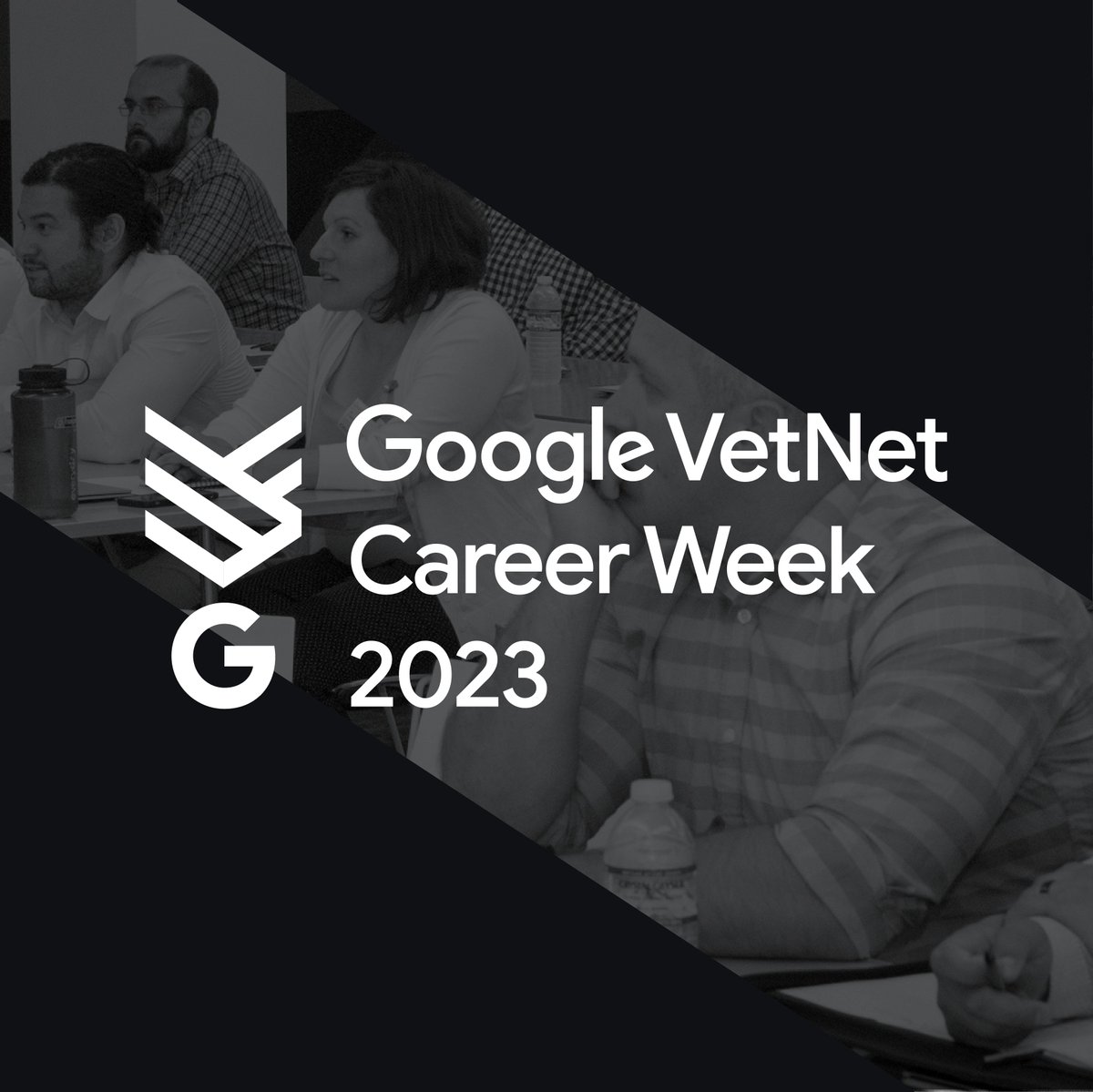 G

Google VetNet Career Week 2023